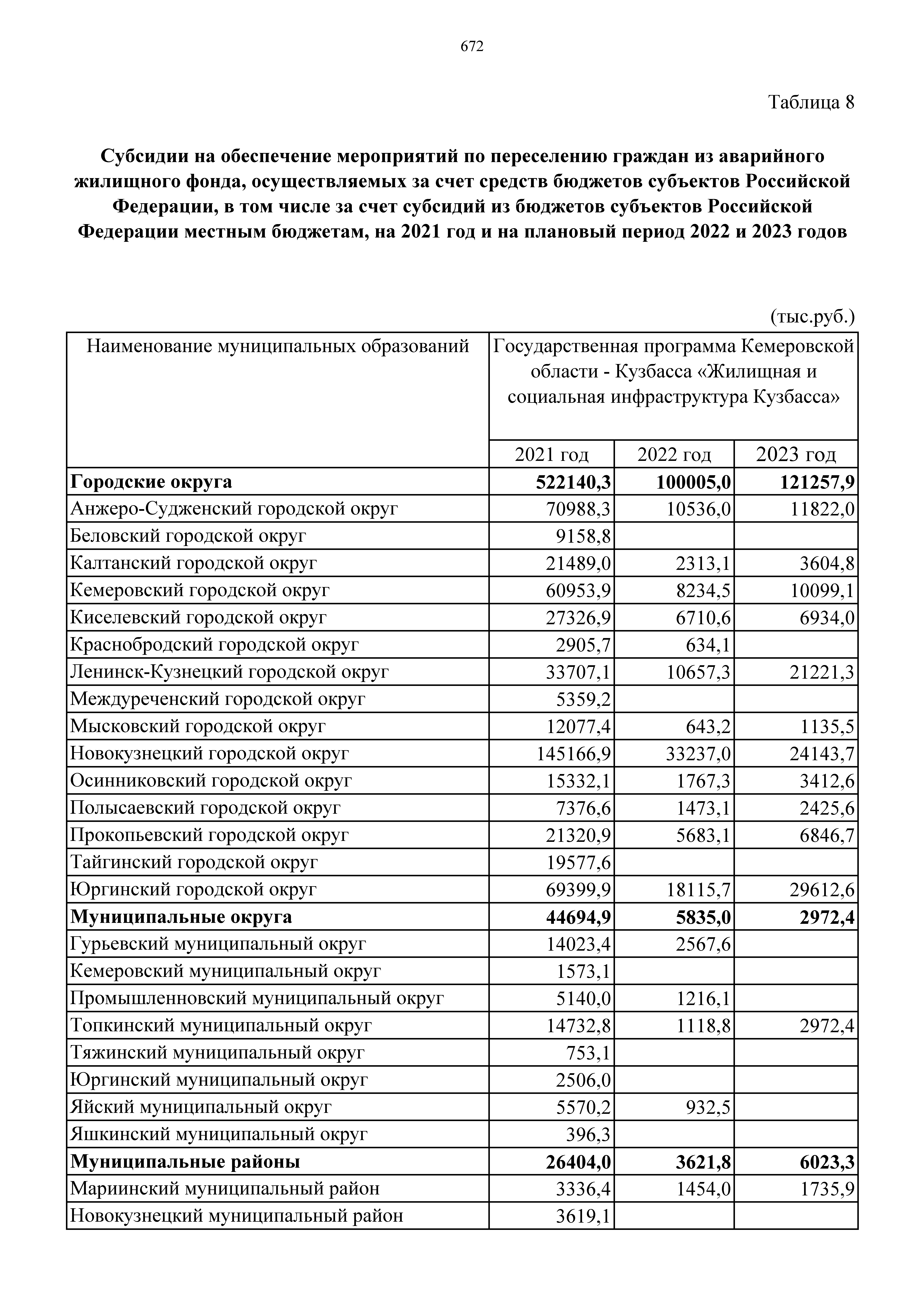 672

Таблица 8

**Субсидии на обеспечение мероприятий по переселению граждан из аварийного жилищного фонда, осуществляемых за счет средств бюджетов субъектов Российской Федерации, в том числе за счет субсидий из бюджетов субъектов Российской Федерации местным бюджетам, на 2021 год и на плановый период 2022 и 2023 годов**

(тыс.руб.)

| Наименование муниципальных образований | Государственная программа Кемеровской области - Кузбасса «Жилищная и социальная инфраструктура Кузбасса» | | |
|---|---|---|---|
| | 2021 год | 2022 год | 2023 год |
| **Городские округа** | **522140,3** | **100005,0** | **121257,9** |
| Анжеро-Судженский городской округ | 70988,3 | 10536,0 | 11822,0 |
| Беловский городской округ | 9158,8 | | |
| Калтанский городской округ | 21489,0 | 2313,1 | 3604,8 |
| Кемеровский городской округ | 60953,9 | 8234,5 | 10099,1 |
| Киселевский городской округ | 27326,9 | 6710,6 | 6934,0 |
| Краснобродский городской округ | 2905,7 | 634,1 | |
| Ленинск-Кузнецкий городской округ | 33707,1 | 10657,3 | 21221,3 |
| Междуреченский городской округ | 5359,2 | | |
| Мысковский городской округ | 12077,4 | 643,2 | 1135,5 |
| Новокузнецкий городской округ | 145166,9 | 33237,0 | 24143,7 |
| Осинниковский городской округ | 15332,1 | 1767,3 | 3412,6 |
| Полысаевский городской округ | 7376,6 | 1473,1 | 2425,6 |
| Прокопьевский городской округ | 21320,9 | 5683,1 | 6846,7 |
| Тайгинский городской округ | 19577,6 | | |
| Юргинский городской округ | 69399,9 | 18115,7 | 29612,6 |
| **Муниципальные округа** | **44694,9** | **5835,0** | **2972,4** |
| Гурьевский муниципальный округ | 14023,4 | 2567,6 | |
| Кемеровский муниципальный округ | 1573,1 | | |
| Промышленновский муниципальный округ | 5140,0 | 1216,1 | |
| Топкинский муниципальный округ | 14732,8 | 1118,8 | 2972,4 |
| Тяжинский муниципальный округ | 753,1 | | |
| Юргинский муниципальный округ | 2506,0 | | |
| Яйский муниципальный округ | 5570,2 | 932,5 | |
| Яшкинский муниципальный округ | 396,3 | | |
| **Муниципальные районы** | **26404,0** | **3621,8** | **6023,3** |
| Мариинский муниципальный район | 3336,4 | 1454,0 | 1735,9 |
| Новокузнецкий муниципальный район | 3619,1 | | |